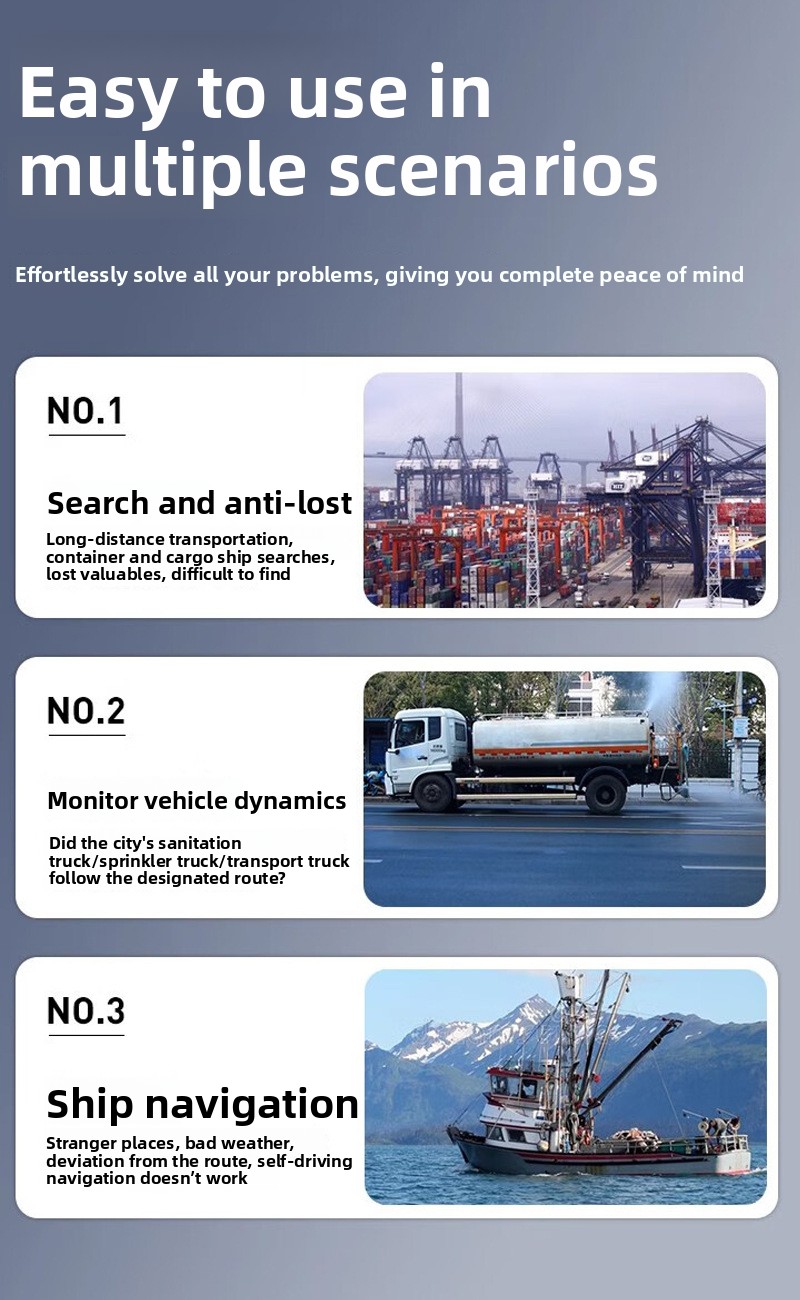 Easy to use in multiple scenarios

Effortlessly solve all your problems, giving you complete peace of mind

NO.1

Search and anti-lost

Long-distance transportation, container and cargo ship searches, lost valuables, difficult to find

NO.2

Monitor vehicle dynamics

Did the city's sanitation truck/sprinkler truck/transport truck follow the designated route?

NO.3

Ship navigation

Stranger places, bad weather, deviation from the route, self-driving navigation doesn't work